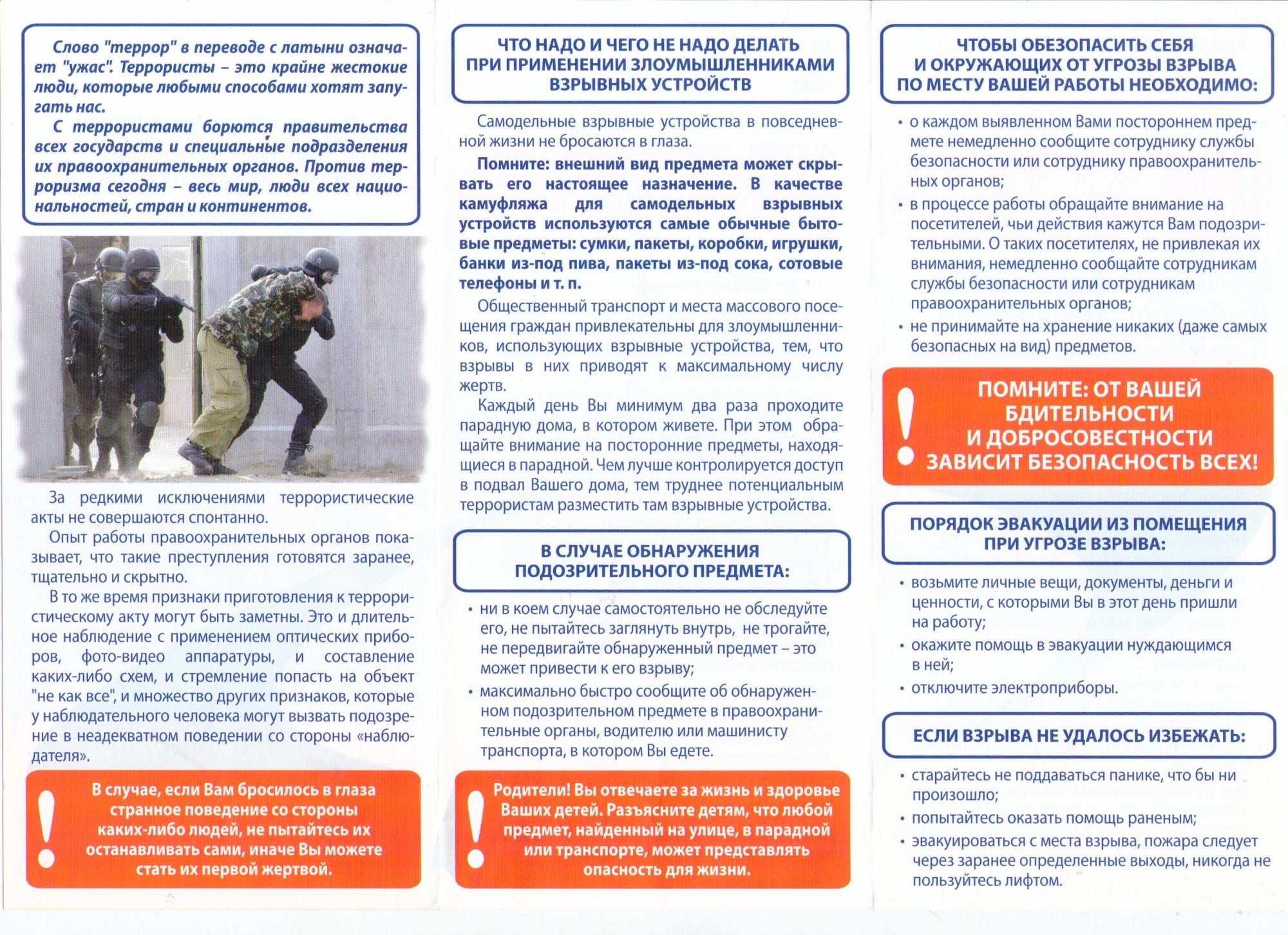 Слово "террор" в переводе с латыни означает "ужас". Террористы – это крайне жестокие люди, которые любыми способами хотят запугать нас.

С террористами борются правительства всех государств и специальные подразделения их правоохранительных органов. Против терроризма сегодня – весь мир, люди всех национальностей, стран и континентов.

За редкими исключениями террористические акты не совершаются спонтанно.

Опыт работы правоохранительных органов показывает, что такие преступления готовятся заранее, тщательно и скрытно.

В то же время признаки приготовления к террористическому акту могут быть заметны. Это и длительное наблюдение с применением оптических приборов, фото-видео аппаратуры, и составление каких-либо схем, и стремление попасть на объект "не как все", и множество других признаков, которые у наблюдательного человека могут вызвать подозрение в неадекватном поведении со стороны «наблюдателя».

!
В случае, если Вам бросилось в глаза странное поведение со стороны каких-либо людей, не пытайтесь их останавливать сами, иначе Вы можете стать их первой жертвой.

ЧТО НАДО И ЧЕГО НЕ НАДО ДЕЛАТЬ ПРИ ПРИМЕНЕНИИ ЗЛОУМЫШЛЕННИКАМИ ВЗРЫВНЫХ УСТРОЙСТВ

Самодельные взрывные устройства в повседневной жизни не бросаются в глаза.

Помните: внешний вид предмета может скрывать его настоящее назначение. В качестве камуфляжа для самодельных взрывных устройств используются самые обычные бытовые предметы: сумки, пакеты, коробки, игрушки, банки из-под пива, пакеты из-под сока, сотовые телефоны и т. п.

Общественный транспорт и места массового посещения граждан привлекательны для злоумышленников, использующих взрывные устройства, тем, что взрывы в них приводят к максимальному числу жертв.

Каждый день Вы минимум два раза проходите парадную дома, в котором живете. При этом обращайте внимание на посторонние предметы, находящиеся в парадной. Чем лучше контролируется доступ в подвал Вашего дома, тем труднее потенциальным террористам разместить там взрывные устройства.

В СЛУЧАЕ ОБНАРУЖЕНИЯ ПОДОЗРИТЕЛЬНОГО ПРЕДМЕТА:

• ни в коем случае самостоятельно не обследуйте его, не пытайтесь заглянуть внутрь, не трогайте, не передвигайте обнаруженный предмет – это может привести к его взрыву;
• максимально быстро сообщите об обнаруженном подозрительном предмете в правоохранительные органы, водителю или машинисту транспорта, в котором Вы едете.

!
Родители! Вы отвечаете за жизнь и здоровье Ваших детей. Разъясните детям, что любой предмет, найденный на улице, в парадной или транспорте, может представлять опасность для жизни.

ЧТОБЫ ОБЕЗОПАСИТЬ СЕБЯ И ОКРУЖАЮЩИХ ОТ УГРОЗЫ ВЗРЫВА ПО МЕСТУ ВАШЕЙ РАБОТЫ НЕОБХОДИМО:

• о каждом выявленном Вами постороннем предмете немедленно сообщите сотруднику службы безопасности или сотруднику правоохранительных органов;
• в процессе работы обращайте внимание на посетителей, чьи действия кажутся Вам подозрительными. О таких посетителях, не привлекая их внимания, немедленно сообщайте сотрудникам службы безопасности или сотрудникам правоохранительных органов;
• не принимайте на хранение никаких (даже самых безопасных на вид) предметов.

!
ПОМНИТЕ: ОТ ВАШЕЙ БДИТЕЛЬНОСТИ И ДОБРОСОВЕСТНОСТИ ЗАВИСИТ БЕЗОПАСНОСТЬ ВСЕХ!

ПОРЯДОК ЭВАКУАЦИИ ИЗ ПОМЕЩЕНИЯ ПРИ УГРОЗЕ ВЗРЫВА:

• возьмите личные вещи, документы, деньги и ценности, с которыми Вы в этот день пришли на работу;
• окажите помощь в эвакуации нуждающимся в ней;
• отключите электроприборы.

ЕСЛИ ВЗРЫВА НЕ УДАЛОСЬ ИЗБЕЖАТЬ:

• старайтесь не поддаваться панике, что бы ни произошло;
• попытайтесь оказать помощь раненым;
• эвакуироваться с места взрыва, пожара следует через заранее определенные выходы, никогда не пользуйтесь лифтом.